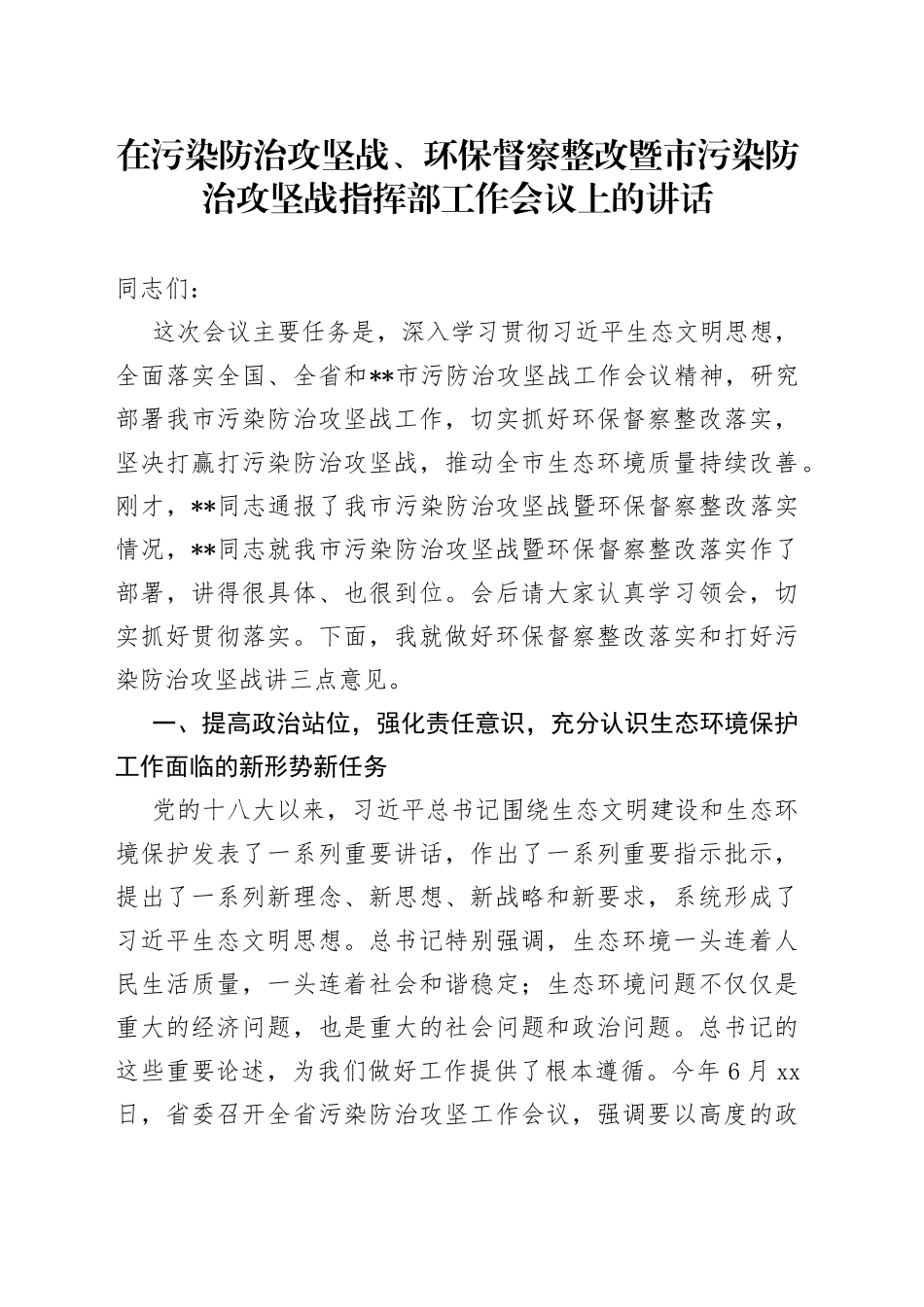 在污染防治攻坚战、环保督察整改暨市污染防治攻坚战指挥部工作会议上的讲话

同志们：

这次会议主要任务是，深入学习贯彻习近平生态文明思想，全面落实全国、全省和**市污防治攻坚战工作会议精神，研究部署我市污染防治攻坚战工作，切实抓好环保督察整改落实，坚决打赢打污染防治攻坚战，推动全市生态环境质量持续改善。刚才，**同志通报了我市污染防治攻坚战暨环保督察整改落实情况，**同志就我市污染防治攻坚战暨环保督察整改落实作了部署，讲得很具体、也很到位。会后请大家认真学习领会，切实抓好贯彻落实。下面，我就做好环保督察整改落实和打好污染防治攻坚战讲三点意见。

一、提高政治站位，强化责任意识，充分认识生态环境保护工作面临的新形势新任务

党的十八大以来，习近平总书记围绕生态文明建设和生态环境保护发表了一系列重要讲话，作出了一系列重要指示批示，提出了一系列新理念、新思想、新战略和新要求，系统形成了习近平生态文明思想。总书记特别强调，生态环境一头连着人民生活质量，一头连着社会和谐稳定；生态环境问题不仅仅是重大的经济问题，也是重大的社会问题和政治问题。总书记的这些重要论述，为我们做好工作提供了根本遵循。今年6月xx日，省委召开全省污染防治攻坚工作会议，强调要以高度的政